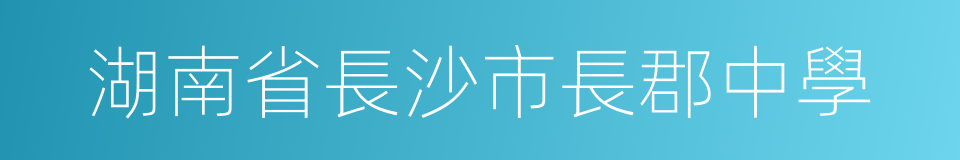 湖南省長沙市長郡中學